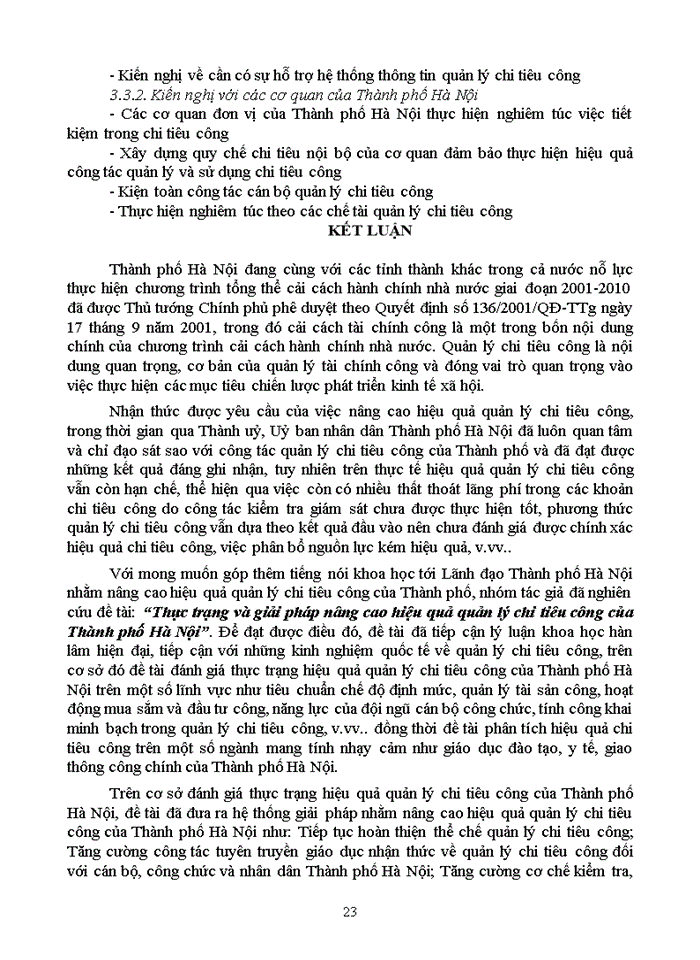 - Kiến nghị về cần có sự hỗ trợ hệ thống thông tin quản lý chi tiêu công

3.3.2. Kiến nghị với các cơ quan của Thành phố Hà Nội

- Các cơ quan đơn vị của Thành phố Hà Nội thực hiện nghiêm túc việc tiết kiệm trong chi tiêu công

- Xây dựng quy chế chi tiêu nội bộ của cơ quan đảm bảo thực hiện hiệu quả công tác quản lý và sử dụng chi tiêu công

- Kiện toàn công tác cán bộ quản lý chi tiêu công

- Thực hiện nghiêm túc theo các chế tài quản lý chi tiêu công

KẾT LUẬN

Thành phố Hà Nội đang cùng với các tỉnh thành khác trong cả nước nỗ lực thực hiện chương trình tổng thể cải cách hành chính nhà nước giai đoạn 2001-2010 đã được Thủ tướng Chính phủ phê duyệt theo Quyết định số 136/2001/QĐ-TTg ngày 17 tháng 9 năm 2001, trong đó cải cách tài chính công là một trong bốn nội dung chính của chương trình cải cách hành chính nhà nước. Quản lý chi tiêu công là nội dung quan trọng, cơ bản của quản lý tài chính công và đóng vai trò quan trọng vào việc thực hiện các mục tiêu chiến lược phát triển kinh tế xã hội.

Nhận thức được yêu cầu của việc nâng cao hiệu quả quản lý chi tiêu công, trong thời gian qua Thành uỷ, Uỷ ban nhân dân Thành phố Hà Nội đã luôn quan tâm và chỉ đạo sát sao với công tác quản lý chi tiêu công của Thành phố và đã đạt được những kết quả đáng ghi nhận, tuy nhiên trên thực tế hiệu quả quản lý chi tiêu công vẫn còn hạn chế, thể hiện qua việc còn có nhiều thất thoát lãng phí trong các khoản chi tiêu công do công tác kiểm tra giám sát chưa được thực hiện tốt, phương thức quản lý chi tiêu công vẫn dựa theo kết quả đầu vào nên chưa đánh giá được chính xác hiệu quả chi tiêu công, việc phân bổ nguồn lực kém hiệu quả, v.vv..

Với mong muốn góp thêm tiếng nói khoa học tới Lãnh đạo Thành phố Hà Nội nhằm nâng cao hiệu quả quản lý chi tiêu công của Thành phố, nhóm tác giả đã nghiên cứu đề tài: "Thực trạng và giải pháp nâng cao hiệu quả quản lý chi tiêu công của Thành phố Hà Nội". Để đạt được điều đó, đề tài đã tiếp cận lý luận khoa học hàn lâm hiện đại, tiếp cận với những kinh nghiệm quốc tế về quản lý chi tiêu công, trên cơ sở đó đề tài đánh giá thực trạng hiệu quả quản lý chi tiêu công của Thành phố Hà Nội trên một số lĩnh vực như tiêu chuẩn chế độ định mức, quản lý tài sản công, hoạt động mua sắm và đầu tư công, năng lực của đội ngũ cán bộ công chức, tính công khai minh bạch trong quản lý chi tiêu công, v.vv.. đồng thời đề tài phân tích hiệu quả chi tiêu công trên một số ngành mang tính nhạy cảm như giáo dục đào tạo, y tế, giao thông công chính của Thành phố Hà Nội.

Trên cơ sở đánh giá thực trạng hiệu quả quản lý chi tiêu công của Thành phố Hà Nội, đề tài đã đưa ra hệ thống giải pháp nhằm nâng cao hiệu quả quản lý chi tiêu công của Thành phố Hà Nội như: Tiếp tục hoàn thiện thể chế quản lý chi tiêu công; Tăng cường công tác tuyên truyền giáo dục nhận thức về quản lý chi tiêu công đối với cán bộ, công chức và nhân dân Thành phố Hà Nội; Tăng cường cơ chế kiểm tra,

23